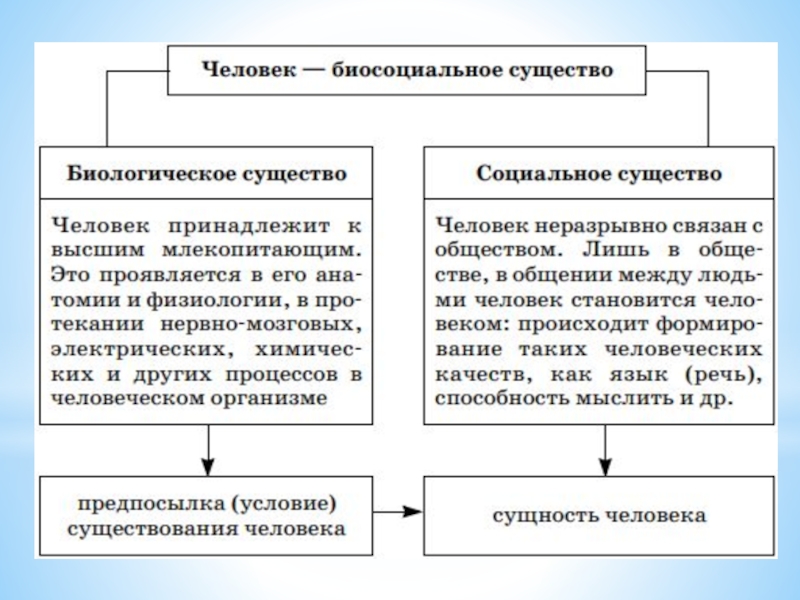 Человек — биосоциальное существо

Биологическое существо

Человек принадлежит к высшим млекопитающим. Это проявляется в его анатомии и физиологии, в протекании нервно-мозговых, электрических, химических и других процессов в человеческом организме

предпосылка (условие) существования человека

Социальное существо

Человек неразрывно связан с обществом. Лишь в обществе, в общении между людьми человек становится человеком: происходит формирование таких человеческих качеств, как язык (речь), способность мыслить и др.

сущность человека